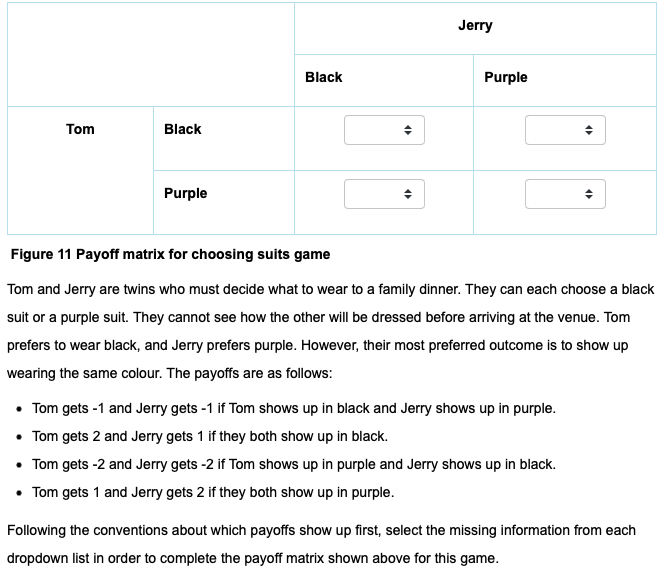 | | | Jerry | |
|---|---|---|---|
| | | Black | Purple |
| Tom | Black | | |
| | Purple | | |

Figure 11 Payoff matrix for choosing suits game

Tom and Jerry are twins who must decide what to wear to a family dinner. They can each choose a black suit or a purple suit. They cannot see how the other will be dressed before arriving at the venue. Tom prefers to wear black, and Jerry prefers purple. However, their most preferred outcome is to show up wearing the same colour. The payoffs are as follows:

- Tom gets -1 and Jerry gets -1 if Tom shows up in black and Jerry shows up in purple.
- Tom gets 2 and Jerry gets 1 if they both show up in black.
- Tom gets -2 and Jerry gets -2 if Tom shows up in purple and Jerry shows up in black.
- Tom gets 1 and Jerry gets 2 if they both show up in purple.

Following the conventions about which payoffs show up first, select the missing information from each dropdown list in order to complete the payoff matrix shown above for this game.